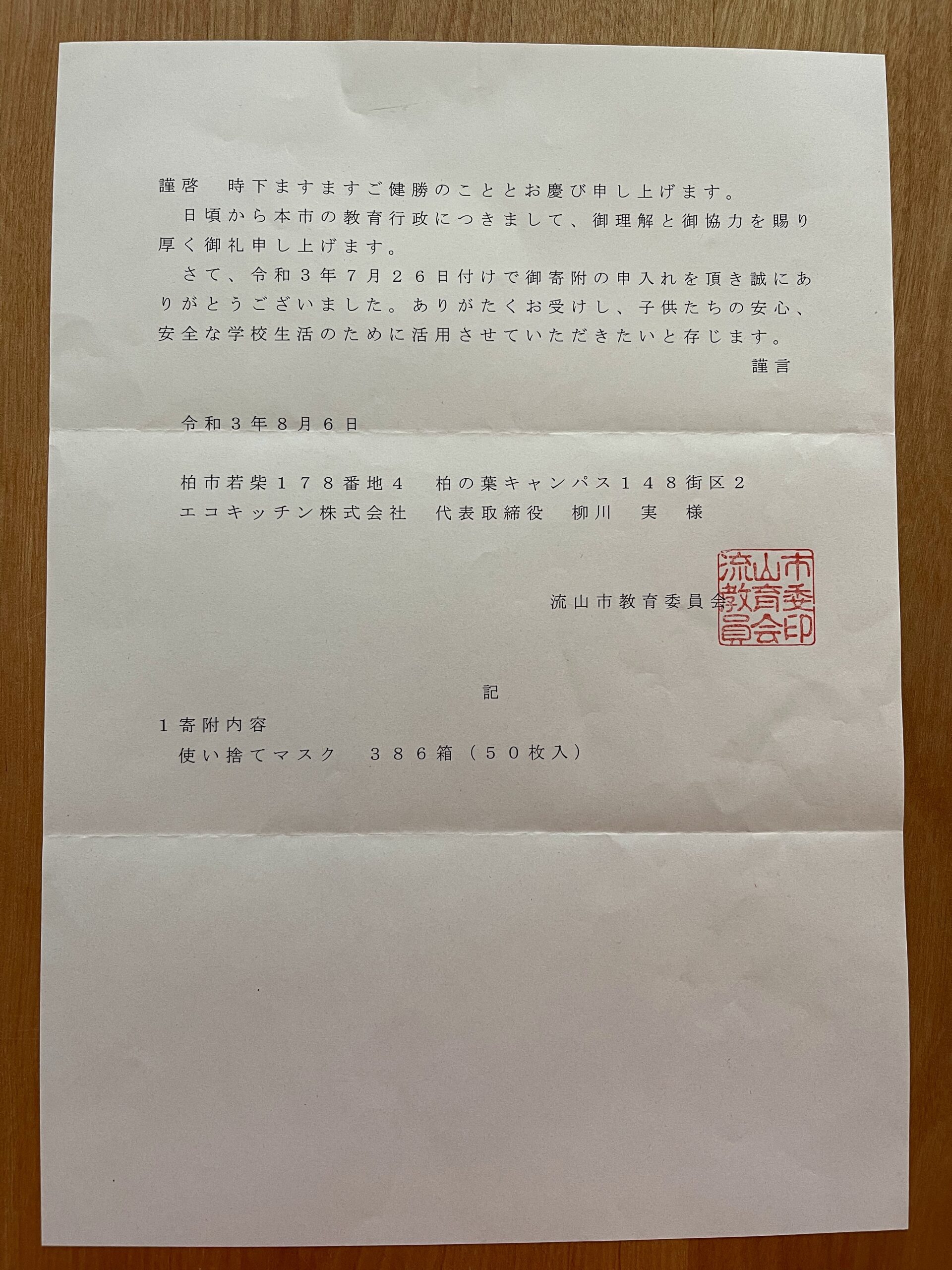 謹啓　時下ますますご健勝のこととお慶び申し上げます。
日頃から本市の教育行政につきまして、御理解と御協力を賜り厚く御礼申し上げます。
さて、令和３年７月２６日付けで御寄附の申入れを頂き誠にありがとうございました。ありがたくお受けし、子供たちの安心、安全な学校生活のために活用させていただきたいと存じます。
謹言

令和３年８月６日

柏市若柴１７８番地４　柏の葉キャンパス１４８街区２
エコキッチン株式会社　代表取締役　柳川　実　様

流山市教育委員会

流山市教育委員会印

記
１寄附内容
使い捨てマスク　３８６箱（５０枚入）